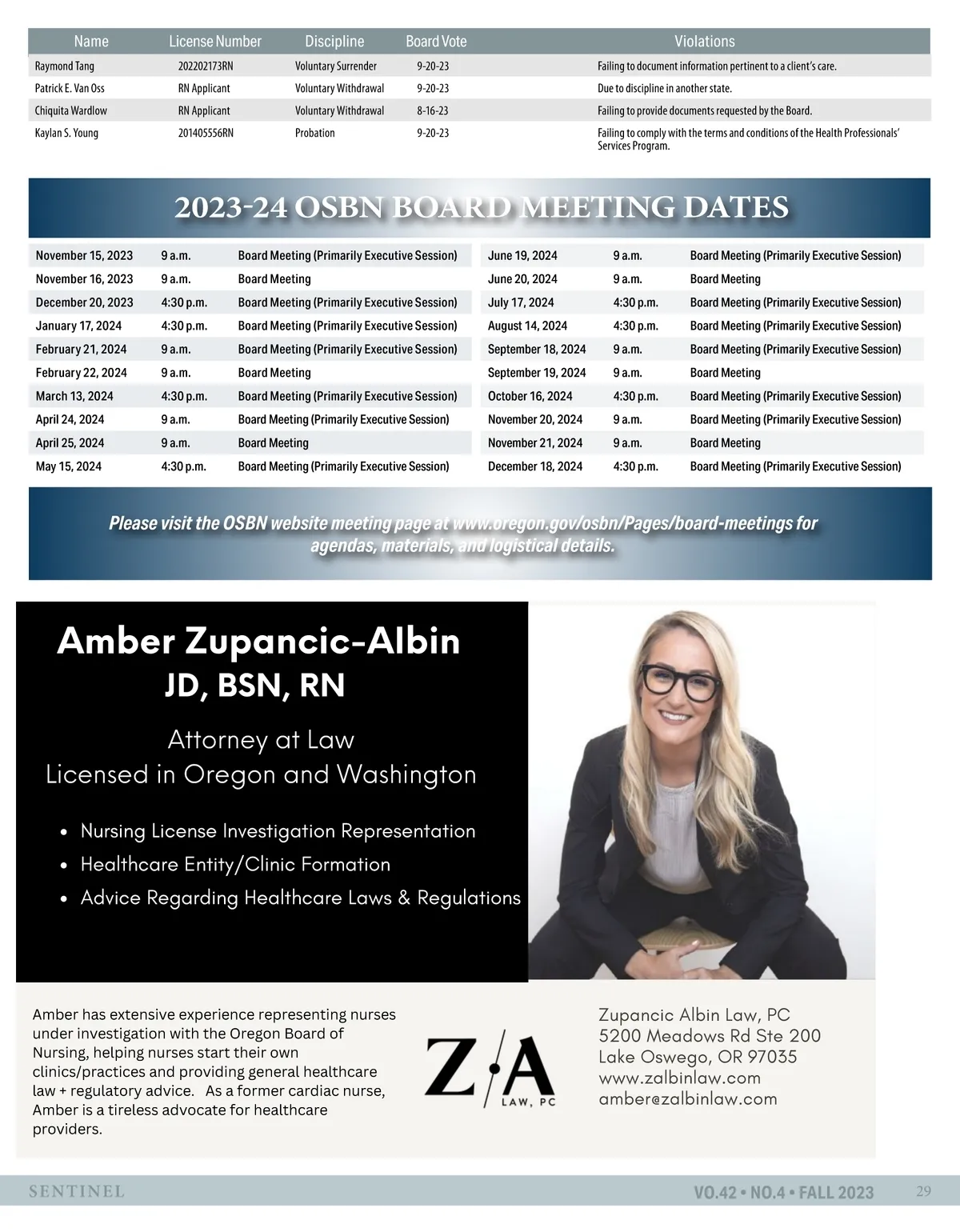 | Name | License Number | Discipline | Board Vote | Violations |
|---|---|---|---|---|
| Raymond Tang | 202202173RN | Voluntary Surrender | 9-20-23 | Failing to document information pertinent to a client's care. |
| Patrick E. Van Oss | RN Applicant | Voluntary Withdrawal | 9-20-23 | Due to discipline in another state. |
| Chiquita Wardlow | RN Applicant | Voluntary Withdrawal | 8-16-23 | Failing to provide documents requested by the Board. |
| Kaylan S. Young | 201405556RN | Probation | 9-20-23 | Failing to comply with the terms and conditions of the Health Professionals' Services Program. |

2023-24 OSBN BOARD MEETING DATES

| | | |
|---|---|---|
| November 15, 2023 | 9 a.m. | Board Meeting (Primarily Executive Session) |
| November 16, 2023 | 9 a.m. | Board Meeting |
| December 20, 2023 | 4:30 p.m. | Board Meeting (Primarily Executive Session) |
| January 17, 2024 | 4:30 p.m. | Board Meeting (Primarily Executive Session) |
| February 21, 2024 | 9 a.m. | Board Meeting (Primarily Executive Session) |
| February 22, 2024 | 9 a.m. | Board Meeting |
| March 13, 2024 | 4:30 p.m. | Board Meeting (Primarily Executive Session) |
| April 24, 2024 | 9 a.m. | Board Meeting (Primarily Executive Session) |
| April 25, 2024 | 9 a.m. | Board Meeting |
| May 15, 2024 | 4:30 p.m. | Board Meeting (Primarily Executive Session) |

| | | |
|---|---|---|
| June 19, 2024 | 9 a.m. | Board Meeting (Primarily Executive Session) |
| June 20, 2024 | 9 a.m. | Board Meeting |
| July 17, 2024 | 4:30 p.m. | Board Meeting (Primarily Executive Session) |
| August 14, 2024 | 4:30 p.m. | Board Meeting (Primarily Executive Session) |
| September 18, 2024 | 9 a.m. | Board Meeting (Primarily Executive Session) |
| September 19, 2024 | 9 a.m. | Board Meeting |
| October 16, 2024 | 4:30 p.m. | Board Meeting (Primarily Executive Session) |
| November 20, 2024 | 9 a.m. | Board Meeting (Primarily Executive Session) |
| November 21, 2024 | 9 a.m. | Board Meeting |
| December 18, 2024 | 4:30 p.m. | Board Meeting (Primarily Executive Session) |

Please visit the OSBN website meeting page at www.oregon.gov/osbn/Pages/board-meetings for agendas, materials, and logistical details.

Amber Zupancic-Albin
JD, BSN, RN

Attorney at Law
Licensed in Oregon and Washington

• Nursing License Investigation Representation
• Healthcare Entity/Clinic Formation
• Advice Regarding Healthcare Laws & Regulations

Amber has extensive experience representing nurses under investigation with the Oregon Board of Nursing, helping nurses start their own clinics/practices and providing general healthcare law + regulatory advice. As a former cardiac nurse, Amber is a tireless advocate for healthcare providers.

Z/A LAW, PC

Zupancic Albin Law, PC
5200 Meadows Rd Ste 200
Lake Oswego, OR 97035
www.zalbinlaw.com
amber@zalbinlaw.com

SENTINEL VO.42 • NO.4 • FALL 2023 29